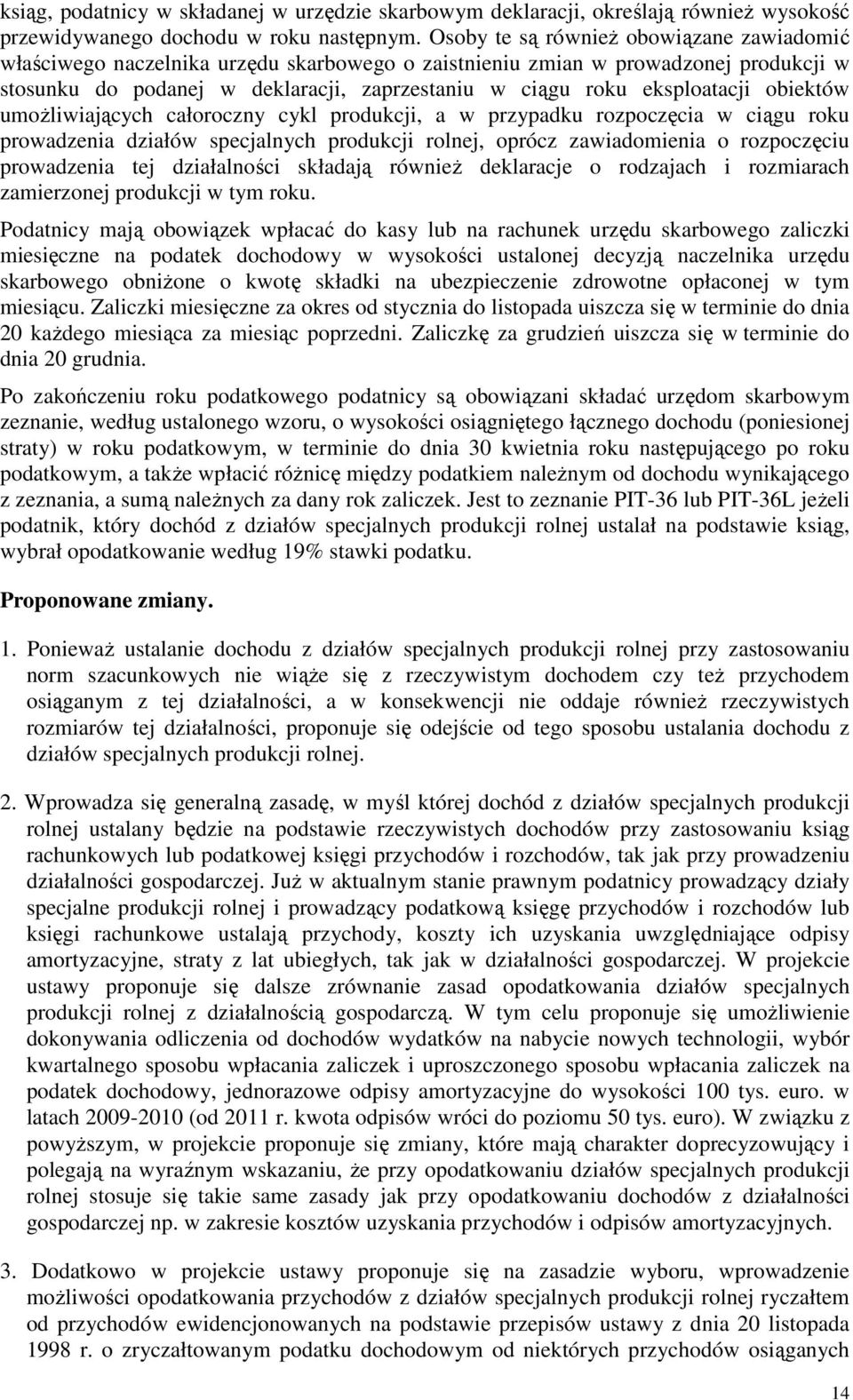 ksiąg, podatnicy w składanej w urzędzie skarbowym deklaracji, określają również wysokość przewidywanego dochodu w roku następnym. Osoby te są również obowiązane zawiadomić właściwego naczelnika urzędu skarbowego o zaistnieniu zmian w prowadzonej produkcji w stosunku do podanej w deklaracji, zaprzestaniu w ciągu roku eksploatacji obiektów umożliwiających całoroczny cykl produkcji, a w przypadku rozpoczęcia w ciągu roku prowadzenia działów specjalnych produkcji rolnej, oprócz zawiadomienia o rozpoczęciu prowadzenia tej działalności składają również deklaracje o rodzajach i rozmiarach zamierzonej produkcji w tym roku.

Podatnicy mają obowiązek wpłacać do kasy lub na rachunek urzędu skarbowego zaliczki miesięczne na podatek dochodowy w wysokości ustalonej decyzją naczelnika urzędu skarbowego obniżone o kwotę składki na ubezpieczenie zdrowotne opłaconej w tym miesiącu. Zaliczki miesięczne za okres od stycznia do listopada uiszcza się w terminie do dnia 20 każdego miesiąca za miesiąc poprzedni. Zaliczkę za grudzień uiszcza się w terminie do dnia 20 grudnia.

Po zakończeniu roku podatkowego podatnicy są obowiązani składać urzędom skarbowym zeznanie, według ustalonego wzoru, o wysokości osiągniętego łącznego dochodu (poniesionej straty) w roku podatkowym, w terminie do dnia 30 kwietnia roku następującego po roku podatkowym, a także wpłacić różnicę między podatkiem należnym od dochodu wynikającego z zeznania, a sumą należnych za dany rok zaliczek. Jest to zeznanie PIT-36 lub PIT-36L jeżeli podatnik, który dochód z działów specjalnych produkcji rolnej ustalał na podstawie ksiąg, wybrał opodatkowanie według 19% stawki podatku.

Proponowane zmiany.

1. Ponieważ ustalanie dochodu z działów specjalnych produkcji rolnej przy zastosowaniu norm szacunkowych nie wiąże się z rzeczywistym dochodem czy też przychodem osiąganym z tej działalności, a w konsekwencji nie oddaje również rzeczywistych rozmiarów tej działalności, proponuje się odejście od tego sposobu ustalania dochodu z działów specjalnych produkcji rolnej.

2. Wprowadza się generalną zasadę, w myśl której dochód z działów specjalnych produkcji rolnej ustalany będzie na podstawie rzeczywistych dochodów przy zastosowaniu ksiąg rachunkowych lub podatkowej księgi przychodów i rozchodów, tak jak przy prowadzeniu działalności gospodarczej. Już w aktualnym stanie prawnym podatnicy prowadzący działy specjalne produkcji rolnej i prowadzący podatkową księgę przychodów i rozchodów lub księgi rachunkowe ustalają przychody, koszty ich uzyskania uwzględniające odpisy amortyzacyjne, straty z lat ubiegłych, tak jak w działalności gospodarczej. W projekcie ustawy proponuje się dalsze zrównanie zasad opodatkowania działów specjalnych produkcji rolnej z działalnością gospodarczą. W tym celu proponuje się umożliwienie dokonywania odliczenia od dochodów wydatków na nabycie nowych technologii, wybór kwartalnego sposobu wpłacania zaliczek i uproszczonego sposobu wpłacania zaliczek na podatek dochodowy, jednorazowe odpisy amortyzacyjne do wysokości 100 tys. euro. w latach 2009-2010 (od 2011 r. kwota odpisów wróci do poziomu 50 tys. euro). W związku z powyższym, w projekcie proponuje się zmiany, które mają charakter doprecyzowujący i polegają na wyraźnym wskazaniu, że przy opodatkowaniu działów specjalnych produkcji rolnej stosuje się takie same zasady jak przy opodatkowaniu dochodów z działalności gospodarczej np. w zakresie kosztów uzyskania przychodów i odpisów amortyzacyjnych.

3. Dodatkowo w projekcie ustawy proponuje się na zasadzie wyboru, wprowadzenie możliwości opodatkowania przychodów z działów specjalnych produkcji rolnej ryczałtem od przychodów ewidencjonowanych na podstawie przepisów ustawy z dnia 20 listopada 1998 r. o zryczałtowanym podatku dochodowym od niektórych przychodów osiąganych

14